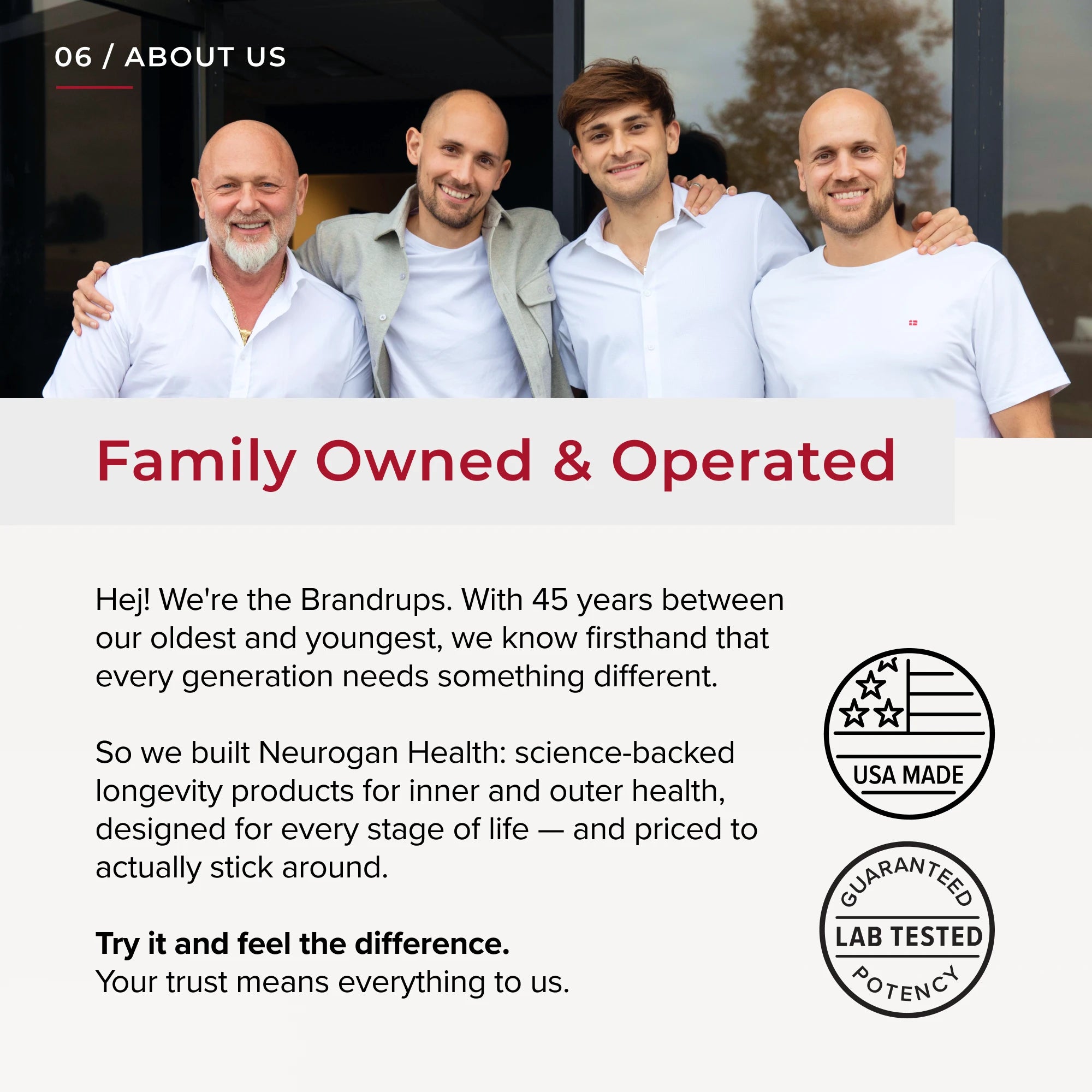 06 / ABOUT US

Family Owned & Operated

Hej! We're the Brandrups. With 45 years between our oldest and youngest, we know firsthand that every generation needs something different.

So we built Neurogan Health: science-backed longevity products for inner and outer health, designed for every stage of life — and priced to actually stick around.

Try it and feel the difference.
Your trust means everything to us.

USA MADE

GUARANTEED
LAB TESTED
POTENCY